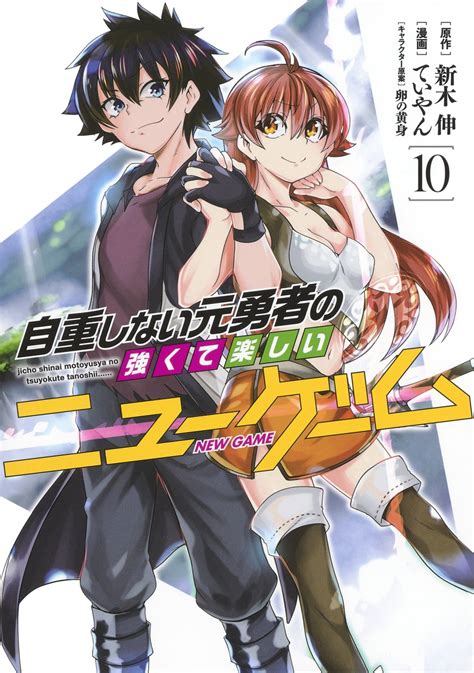 [原作] 新木伸
[漫画] ていやん
[キャラクター原案] 卵の黄身

10

自重しない元勇者の
強くて楽しい
jicho shinai motoyusya no tsuyokute tanoshii......
ニューゲーム
NEW GAME